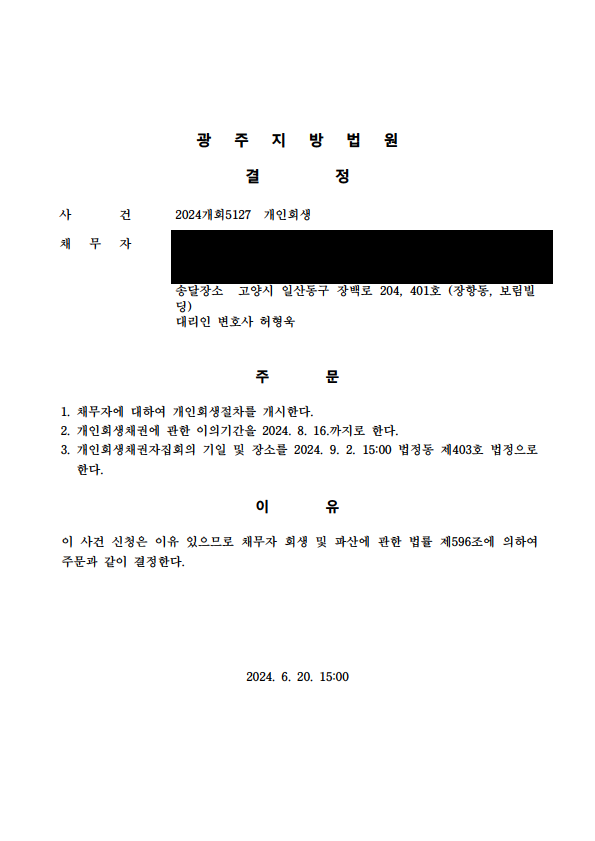 광 주 지 방 법 원

결 정

사 건 2024개회5127 개인회생

채 무 자

송달장소 고양시 일산동구 장백로 204, 401호 (장항동, 보림빌딩)
대리인 변호사 허형욱

주 문

1. 채무자에 대하여 개인회생절차를 개시한다.
2. 개인회생채권에 관한 이의기간을 2024. 8. 16.까지로 한다.
3. 개인회생채권자집회의 기일 및 장소를 2024. 9. 2. 15:00 법정동 제403호 법정으로 한다.

이 유

이 사건 신청은 이유 있으므로 채무자 회생 및 파산에 관한 법률 제596조에 의하여 주문과 같이 결정한다.

2024. 6. 20. 15:00